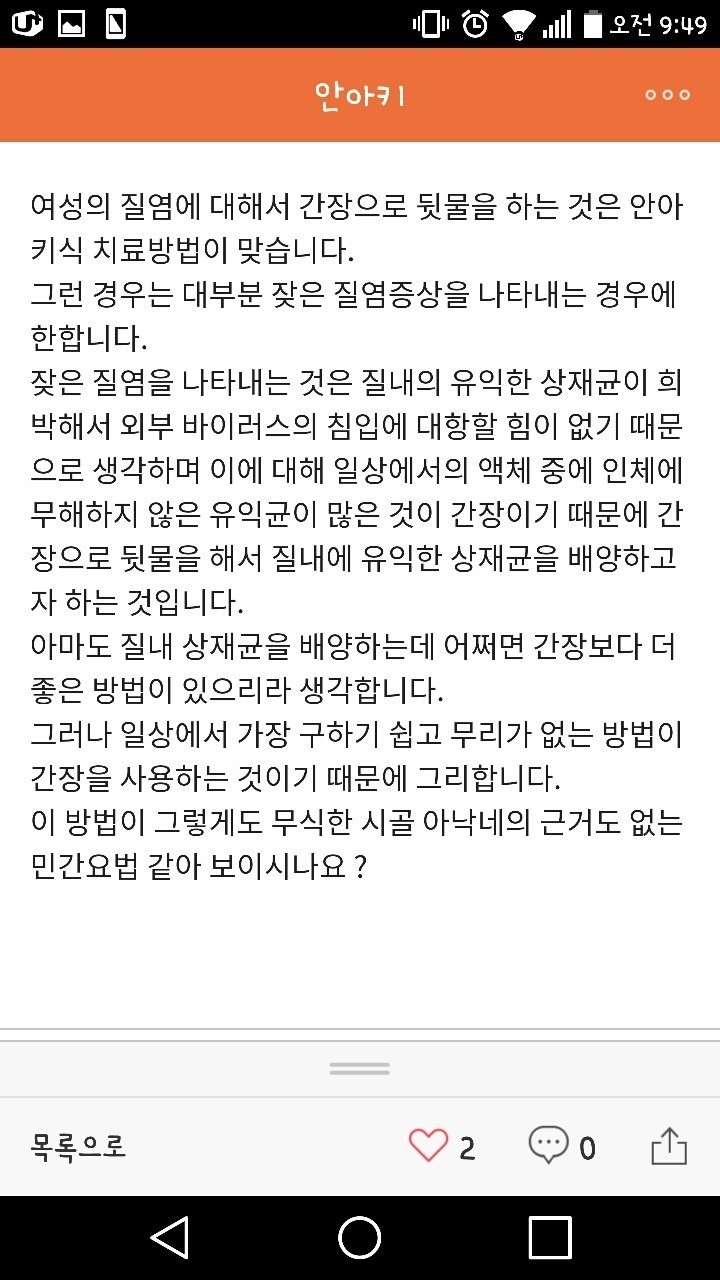 오전 9:49

안아키

여성의 질염에 대해서 간장으로 뒷물을 하는 것은 안아키식 치료방법이 맞습니다.
그런 경우는 대부분 잦은 질염증상을 나타내는 경우에 한합니다.
잦은 질염을 나타내는 것은 질내의 유익한 상재균이 희박해서 외부 바이러스의 침입에 대항할 힘이 없기 때문으로 생각하며 이에 대해 일상에서의 액체 중에 인체에 무해하지 않은 유익균이 많은 것이 간장이기 때문에 간장으로 뒷물을 해서 질내에 유익한 상재균을 배양하고자 하는 것입니다.
아마도 질내 상재균을 배양하는데 어쩌면 간장보다 더 좋은 방법이 있으리라 생각합니다.
그러나 일상에서 가장 구하기 쉽고 무리가 없는 방법이 간장을 사용하는 것이기 때문에 그리합니다.
이 방법이 그렇게도 무식한 시골 아낙네의 근거도 없는 민간요법 같아 보이시나요 ?

목록으로 2 0